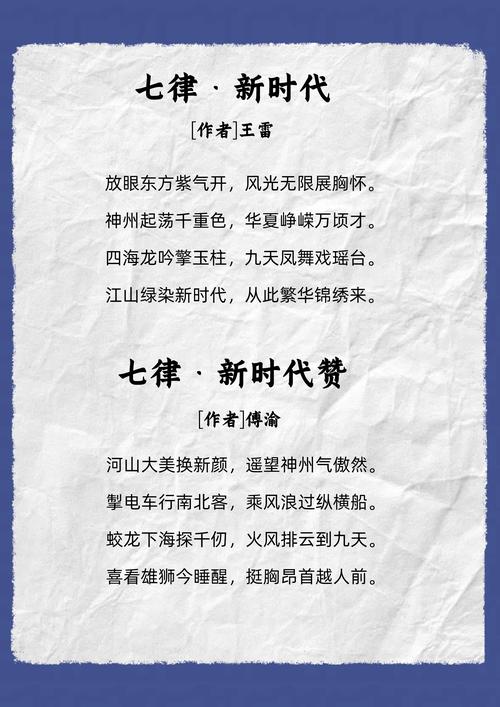 七律 · 新时代

[作者]王雷

放眼东方紫气开，风光无限展胸怀。

神州起荡千重色，华夏峥嵘万顷才。

四海龙吟擎玉柱，九天凤舞戏瑶台。

江山绿染新时代，从此繁华锦绣来。

七律 · 新时代赞

[作者]傅渝

河山大美换新颜，遥望神州气傲然。

掣电车行南北客，乘风浪过纵横船。

蛟龙下海探千仞，火凤排云到九天。

喜看雄狮今睡醒，挺胸昂首越人前。